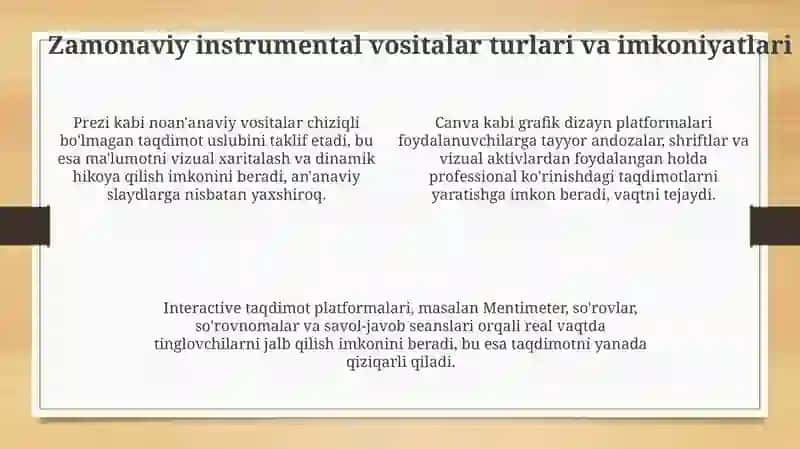 Zamonaviy instrumental vositalar turlari va imkoniyatlari

Prezi kabi noan'anaviy vositalar chiziqli bo'lmagan taqdimot uslubini taklif etadi, bu esa ma'lumotni vizual xaritalash va dinamik hikoya qilish imkonini beradi, an'anaviy slaydlarga nisbatan yaxshiroq.

Canva kabi grafik dizayn platformalari foydalanuvchilarga tayyor andozalar, shriftlar va vizual aktivlardan foydalangan holda professional ko'rinishdagi taqdimotlarni yaratishga imkon beradi, vaqtni tejaydi.

Interactive taqdimot platformalari, masalan Mentimeter, so'rovlar, so'rovnomalar va savol-javob seanslari orqali real vaqtda tinglovchilarni jalb qilish imkonini beradi, bu esa taqdimotni yanada qiziqarli qiladi.